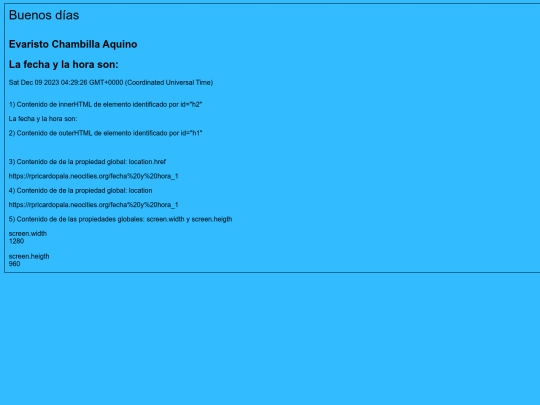 Buenos días

Evaristo Chambilla Aquino

La fecha y la hora son:

Sat Dec 09 2023 04:29:26 GMT+0000 (Coordinated Universal Time)

1) Contenido de innerHTML de elemento identificado por id="h2"

La fecha y la hora son:

2) Contenido de outerHTML de elemento identificado por id="h1"

3) Contenido de de la propiedad global: location.href

https://rpricardopala.neocities.org/fecha%20y%20hora_1

4) Contenido de de la propiedad global: location

https://rpricardopala.neocities.org/fecha%20y%20hora_1

5) Contenido de de las propiedades globales: screen.width y screen.heigth

screen.width
1280

screen.heigth
960